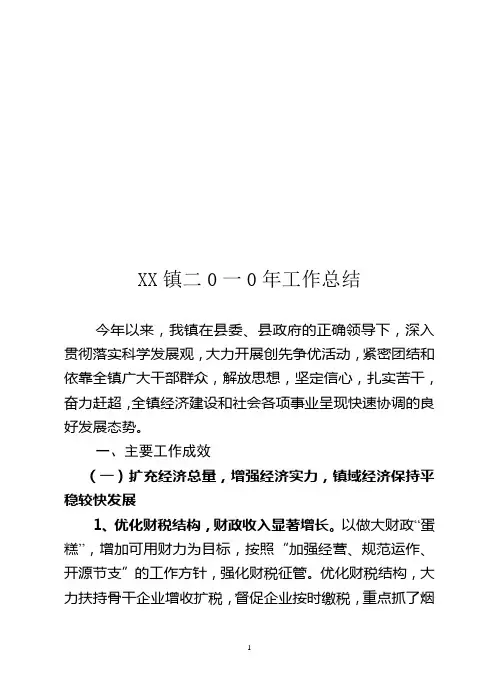 XX 镇二 0 一 0 年工作总结

今年以来，我镇在县委、县政府的正确领导下，深入贯彻落实科学发展观，大力开展创先争优活动，紧密团结和依靠全镇广大干部群众，解放思想，坚定信心，扎实苦干，奋力赶超，全镇经济建设和社会各项事业呈现快速协调的良好发展态势。

一、主要工作成效

（一）扩充经济总量，增强经济实力，镇域经济保持平稳较快发展

1、优化财税结构，财政收入显著增长。以做大财政“蛋糕”，增加可用财力为目标，按照“加强经营、规范运作、开源节支”的工作方针，强化财税征管。优化财税结构，大力扶持骨干企业增收扩税，督促企业按时缴税，重点抓了烟

1